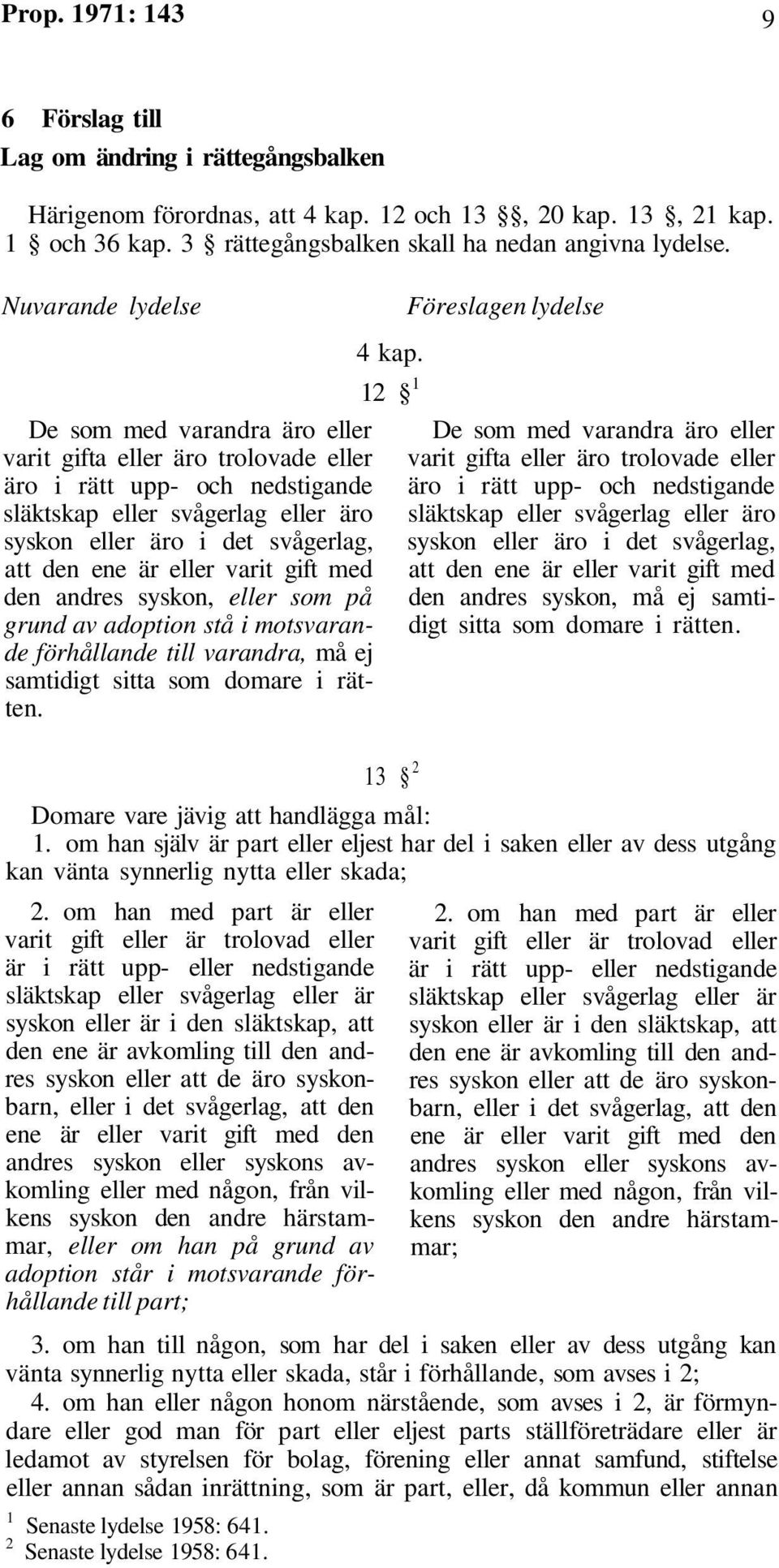 Prop. 1971: 143

9

6 Förslag till
Lag om ändring i rättegångsbalken

Härigenom förordnas, att 4 kap. 12 och 13 §§, 20 kap. 13 §, 21 kap. 1 § och 36 kap. 3 § rättegångsbalken skall ha nedan angivna lydelse.

Nuvarande lydelse

Föreslagen lydelse

4 kap.

12 §$^1$

De som med varandra äro eller varit gifta eller äro trolovade eller äro i rätt upp- och nedstigande släktskap eller svågerlag eller äro syskon eller äro i det svågerlag, att den ene är eller varit gift med den andres syskon, eller som på grund av adoption stå i motsvarande förhållande till varandra, må ej samtidigt sitta som domare i rätten.

De som med varandra äro eller varit gifta eller äro trolovade eller äro i rätt upp- och nedstigande släktskap eller svågerlag eller äro syskon eller äro i det svågerlag, att den ene är eller varit gift med den andres syskon, må ej samtidigt sitta som domare i rätten.

13 §$^2$

Domare vare jävig att handlägga mål:
1. om han själv är part eller eljest har del i saken eller av dess utgång kan vänta synnerlig nytta eller skada;

2. om han med part är eller varit gift eller är trolovad eller är i rätt upp- eller nedstigande släktskap eller svågerlag eller är syskon eller är i den släktskap, att den ene är avkomling till den andres syskon eller att de äro syskonbarn, eller i det svågerlag, att den ene är eller varit gift med den andres syskon eller syskons avkomling eller med någon, från vilkens syskon den andre härstammar, eller om han på grund av adoption står i motsvarande förhållande till part;

2. om han med part är eller varit gift eller är trolovad eller är i rätt upp- eller nedstigande släktskap eller svågerlag eller är syskon eller är i den släktskap, att den ene är avkomling till den andres syskon eller att de äro syskonbarn, eller i det svågerlag, att den ene är eller varit gift med den andres syskon eller syskons avkomling eller med någon, från vilkens syskon den andre härstammar;

3. om han till någon, som har del i saken eller av dess utgång kan vänta synnerlig nytta eller skada, står i förhållande, som avses i 2;
4. om han eller någon honom närstående, som avses i 2, är förmyndare eller god man för part eller eljest parts ställföreträdare eller är ledamot av styrelsen för bolag, förening eller annat samfund, stiftelse eller annan sådan inrättning, som är part, eller, då kommun eller annan

$^1$ Senaste lydelse 1958: 641.
$^2$ Senaste lydelse 1958: 641.